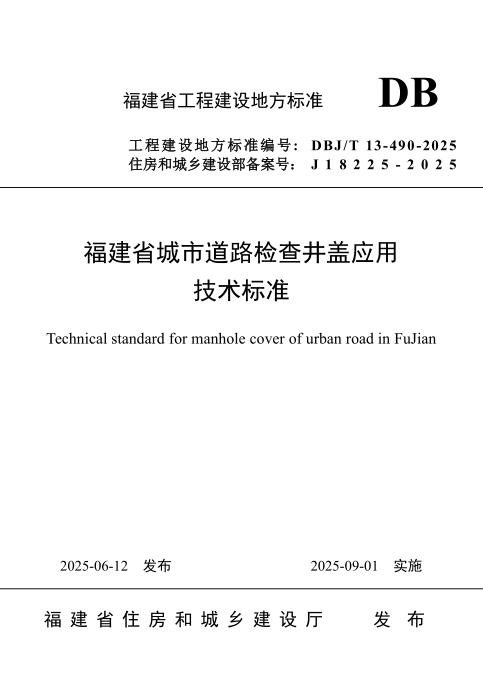 福建省工程建设地方标准 DB

工程建设地方标准编号：DBJ/T 13-490-2025
住房和城乡建设部备案号：J18225-2025

福建省城市道路检查井盖应用技术标准

Technical standard for manhole cover of urban road in FuJian

2025-06-12 发布 2025-09-01 实施

福建省住房和城乡建设厅 发布